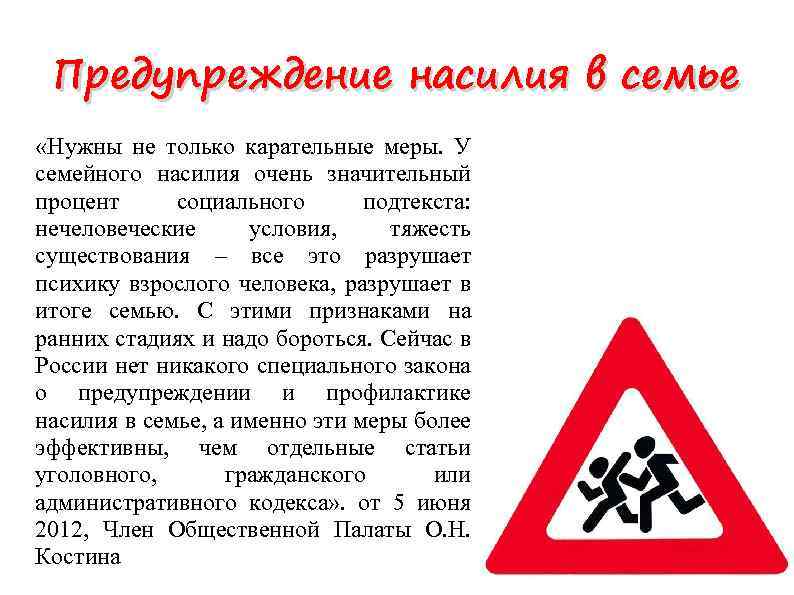 Предупреждение насилия в семье

«Нужны не только карательные меры. У семейного насилия очень значительный процент социального подтекста: нечеловеческие условия, тяжесть существования – все это разрушает психику взрослого человека, разрушает в итоге семью. С этими признаками на ранних стадиях и надо бороться. Сейчас в России нет никакого специального закона о предупреждении и профилактике насилия в семье, а именно эти меры более эффективны, чем отдельные статьи уголовного, гражданского или административного кодекса». от 5 июня 2012, Член Общественной Палаты О.Н. Костина